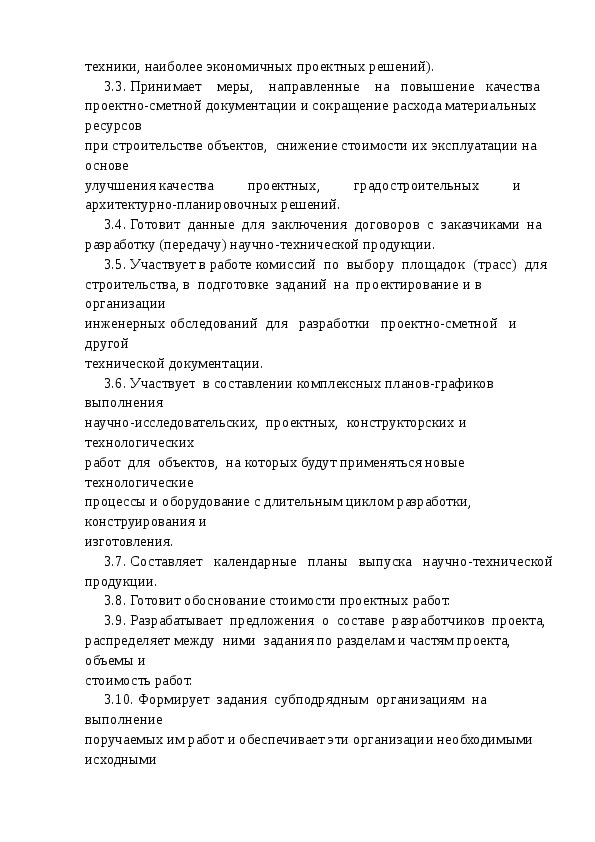 техники, наиболее экономичных проектных решений).

3.3. Принимает меры, направленные на повышение качества проектно-сметной документации и сокращение расхода материальных ресурсов при строительстве объектов, снижение стоимости их эксплуатации на основе улучшения качества проектных, градостроительных и архитектурно-планировочных решений.

3.4. Готовит данные для заключения договоров с заказчиками на разработку (передачу) научно-технической продукции.

3.5. Участвует в работе комиссий по выбору площадок (трасс) для строительства, в подготовке заданий на проектирование и в организации инженерных обследований для разработки проектно-сметной и другой технической документации.

3.6. Участвует в составлении комплексных планов-графиков выполнения научно-исследовательских, проектных, конструкторских и технологических работ для объектов, на которых будут применяться новые технологические процессы и оборудование с длительным циклом разработки, конструирования и изготовления.

3.7. Составляет календарные планы выпуска научно-технической продукции.

3.8. Готовит обоснование стоимости проектных работ.

3.9. Разрабатывает предложения о составе разработчиков проекта, распределяет между ними задания по разделам и частям проекта, объемы и стоимость работ.

3.10. Формирует задания субподрядным организациям на выполнение поручаемых им работ и обеспечивает эти организации необходимыми исходными